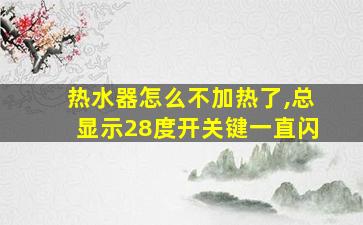 热水器怎么不加热了,总显示28度开关键一直闪